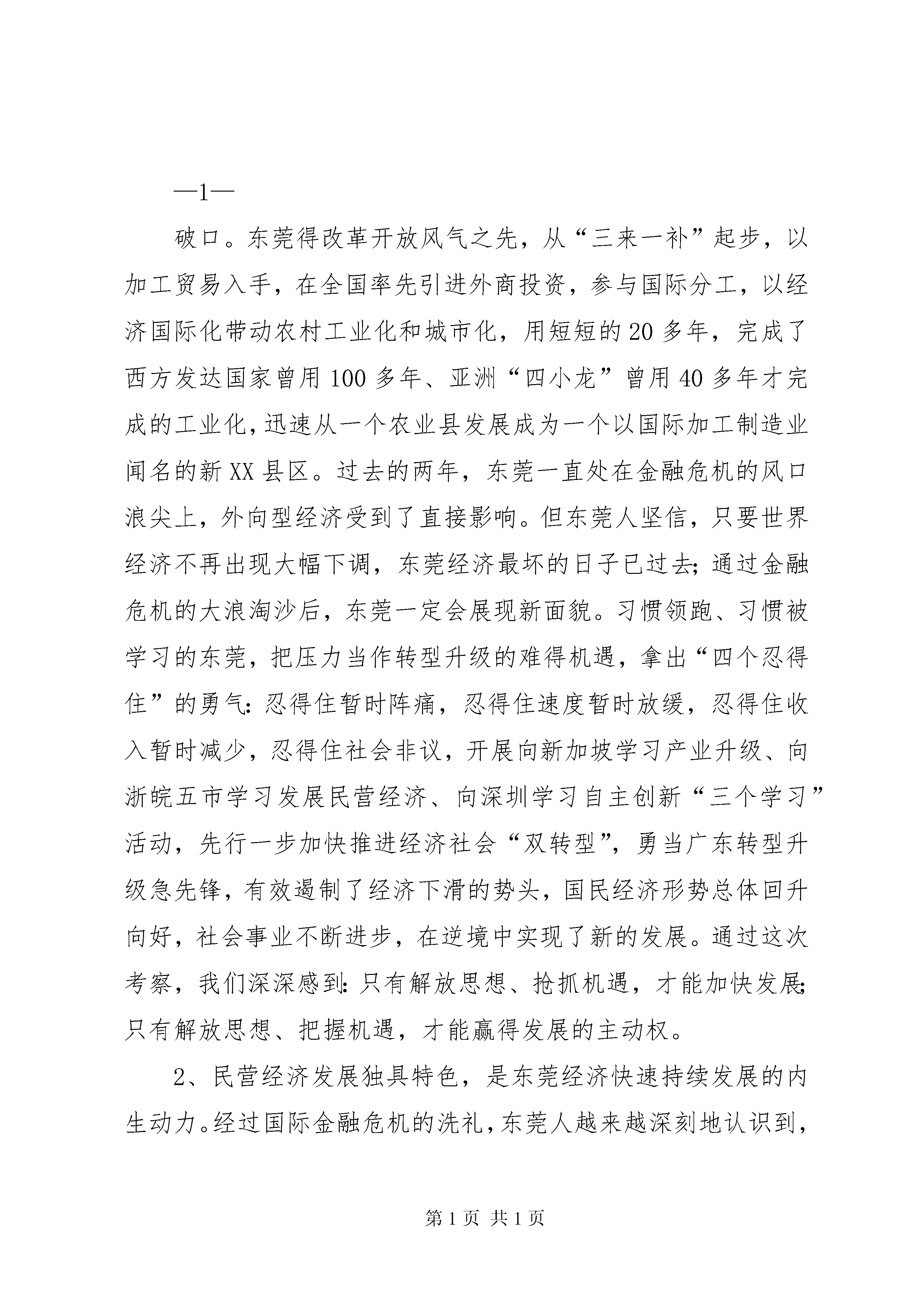 —1—

破口。东莞得改革开放风气之先，从“三来一补”起步，以加工贸易入手，在全国率先引进外商投资，参与国际分工，以经济国际化带动农村工业化和城市化，用短短的20多年，完成了西方发达国家曾用100多年、亚洲“四小龙”曾用40多年才完成的工业化，迅速从一个农业县发展成为一个以国际加工制造业闻名的新XX县区。过去的两年，东莞一直处在金融危机的风口浪尖上，外向型经济受到了直接影响。但东莞人坚信，只要世界经济不再出现大幅下调，东莞经济最坏的日子已过去；通过金融危机的大浪淘沙后，东莞一定会展现新面貌。习惯领跑、习惯被学习的东莞，把压力当作转型升级的难得机遇，拿出“四个忍得住”的勇气：忍得住暂时阵痛，忍得住速度暂时放缓，忍得住收入暂时减少，忍得住社会非议，开展向新加坡学习产业升级、向浙皖五市学习发展民营经济、向深圳学习自主创新“三个学习”活动，先行一步加快推进经济社会“双转型”，勇当广东转型升级急先锋，有效遏制了经济下滑的势头，国民经济形势总体回升向好，社会事业不断进步，在逆境中实现了新的发展。通过这次考察，我们深深感到：只有解放思想、抢抓机遇，才能加快发展；只有解放思想、把握机遇，才能赢得发展的主动权。

2、民营经济发展独具特色，是东莞经济快速持续发展的内生动力。经过国际金融危机的洗礼，东莞人越来越深刻地认识到，

第1页 共1页